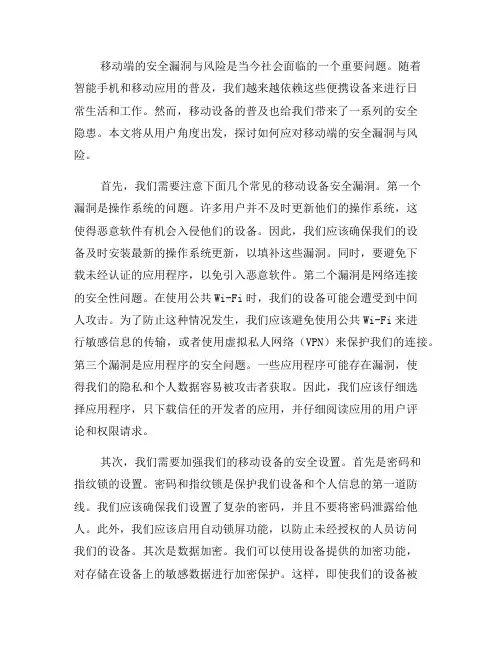 移动端的安全漏洞与风险是当今社会面临的一个重要问题。随着智能手机和移动应用的普及，我们越来越依赖这些便携设备来进行日常生活和工作。然而，移动设备的普及也给我们带来了一系列的安全隐患。本文将从用户角度出发，探讨如何应对移动端的安全漏洞与风险。

首先，我们需要注意下面几个常见的移动设备安全漏洞。第一个漏洞是操作系统的问题。许多用户并不及时更新他们的操作系统，这使得恶意软件有机会入侵他们的设备。因此，我们应该确保我们的设备及时安装最新的操作系统更新，以填补这些漏洞。同时，要避免下载未经认证的应用程序，以免引入恶意软件。第二个漏洞是网络连接的安全性问题。在使用公共 Wi-Fi 时，我们的设备可能会遭受到中间人攻击。为了防止这种情况发生，我们应该避免使用公共 Wi-Fi 来进行敏感信息的传输，或者使用虚拟私人网络（VPN）来保护我们的连接。第三个漏洞是应用程序的安全问题。一些应用程序可能存在漏洞，使得我们的隐私和个人数据容易被攻击者获取。因此，我们应该仔细选择应用程序，只下载信任的开发者的应用，并仔细阅读应用的用户评论和权限请求。

其次，我们需要加强我们的移动设备的安全设置。首先是密码和指纹锁的设置。密码和指纹锁是保护我们设备和个人信息的第一道防线。我们应该确保我们设置了复杂的密码，并且不要将密码泄露给他人。此外，我们应该启用自动锁屏功能，以防止未经授权的人员访问我们的设备。其次是数据加密。我们可以使用设备提供的加密功能，对存储在设备上的敏感数据进行加密保护。这样，即使我们的设备被